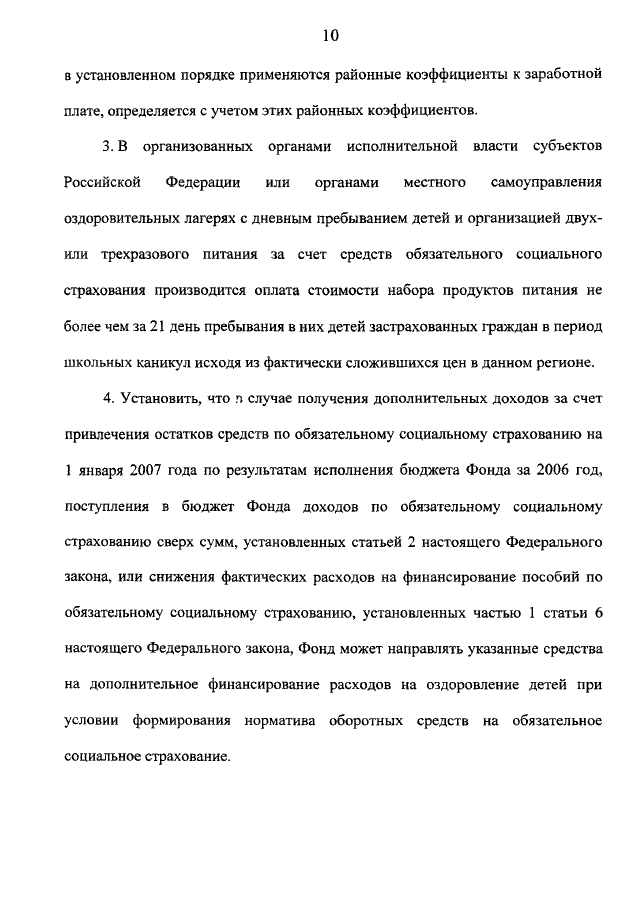 10

в установленном порядке применяются районные коэффициенты к заработной плате, определяется с учетом этих районных коэффициентов.

3. В организованных органами исполнительной власти субъектов Российской Федерации или органами местного самоуправления оздоровительных лагерях с дневным пребыванием детей и организацией двух- или трехразового питания за счет средств обязательного социального страхования производится оплата стоимости набора продуктов питания не более чем за 21 день пребывания в них детей застрахованных граждан в период школьных каникул исходя из фактически сложившихся цен в данном регионе.

4. Установить, что в случае получения дополнительных доходов за счет привлечения остатков средств по обязательному социальному страхованию на 1 января 2007 года по результатам исполнения бюджета Фонда за 2006 год, поступления в бюджет Фонда доходов по обязательному социальному страхованию сверх сумм, установленных статьей 2 настоящего Федерального закона, или снижения фактических расходов на финансирование пособий по обязательному социальному страхованию, установленных частью 1 статьи 6 настоящего Федерального закона, Фонд может направлять указанные средства на дополнительное финансирование расходов на оздоровление детей при условии формирования норматива оборотных средств на обязательное социальное страхование.